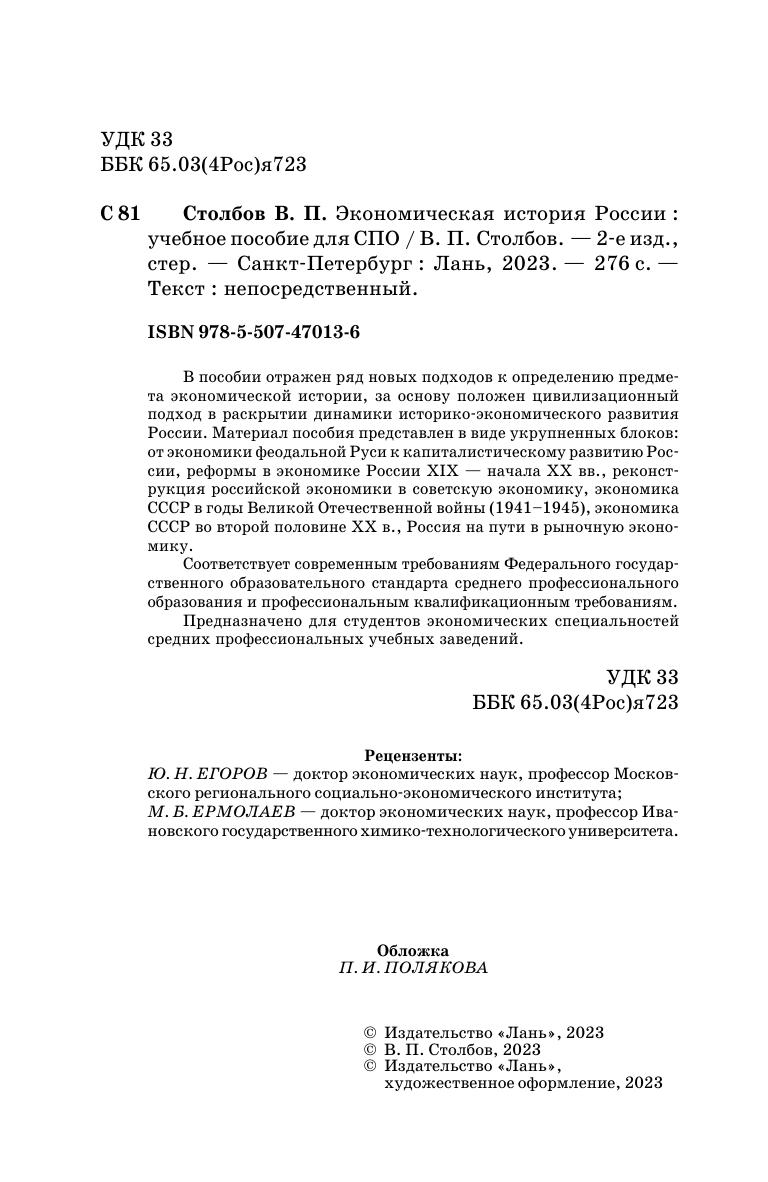 УДК 33
ББК 65.03(4Рос)я723

С 81 Столбов В. П. Экономическая история России : учебное пособие для СПО / В. П. Столбов. — 2-е изд., стер. — Санкт-Петербург : Лань, 2023. — 276 с. — Текст : непосредственный.

ISBN 978-5-507-47013-6

В пособии отражен ряд новых подходов к определению предмета экономической истории, за основу положен цивилизационный подход в раскрытии динамики историко-экономического развития России. Материал пособия представлен в виде укрупненных блоков: от экономики феодальной Руси к капиталистическому развитию России, реформы в экономике России XIX — начала XX вв., реконструкция российской экономики в советскую экономику, экономика СССР в годы Великой Отечественной войны (1941–1945), экономика СССР во второй половине XX в., Россия на пути в рыночную экономику.

Соответствует современным требованиям Федерального государственного образовательного стандарта среднего профессионального образования и профессиональным квалификационным требованиям.

Предназначено для студентов экономических специальностей средних профессиональных учебных заведений.

УДК 33
ББК 65.03(4Рос)я723

Рецензенты:
Ю. Н. ЕГОРОВ — доктор экономических наук, профессор Московского регионального социально-экономического института;
М. Б. ЕРМОЛАЕВ — доктор экономических наук, профессор Ивановского государственного химико-технологического университета.

Обложка
П. И. ПОЛЯКОВА

© Издательство «Лань», 2023
© В. П. Столбов, 2023
© Издательство «Лань», художественное оформление, 2023